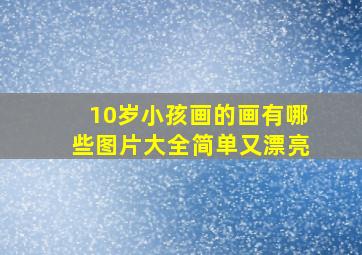 10岁小孩画的画有哪些图片大全简单又漂亮